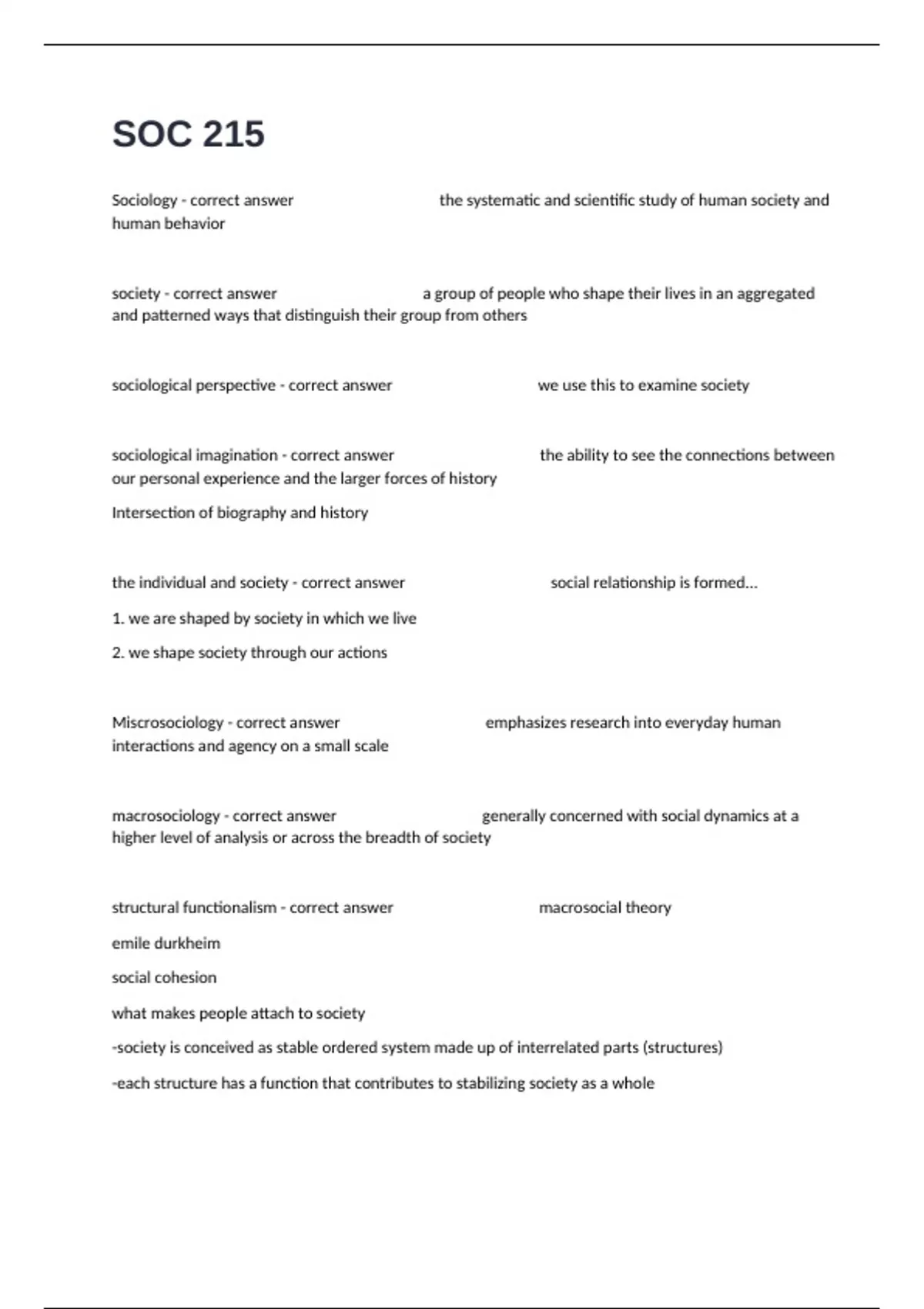 SOC 215

Sociology - correct answer the systematic and scientific study of human society and human behavior

society - correct answer a group of people who shape their lives in an aggregated and patterned ways that distinguish their group from others

sociological perspective - correct answer we use this to examine society

sociological imagination - correct answer the ability to see the connections between our personal experience and the larger forces of history

Intersection of biography and history

the individual and society - correct answer social relationship is formed...

1. we are shaped by society in which we live

2. we shape society through our actions

Miscrosociology - correct answer emphasizes research into everyday human interactions and agency on a small scale

macrosociology - correct answer generally concerned with social dynamics at a higher level of analysis or across the breadth of society

structural functionalism - correct answer macrosocial theory

emile durkheim

social cohesion

what makes people attach to society

-society is conceived as stable ordered system made up of interrelated parts (structures)

-each structure has a function that contributes to stabilizing society as a whole